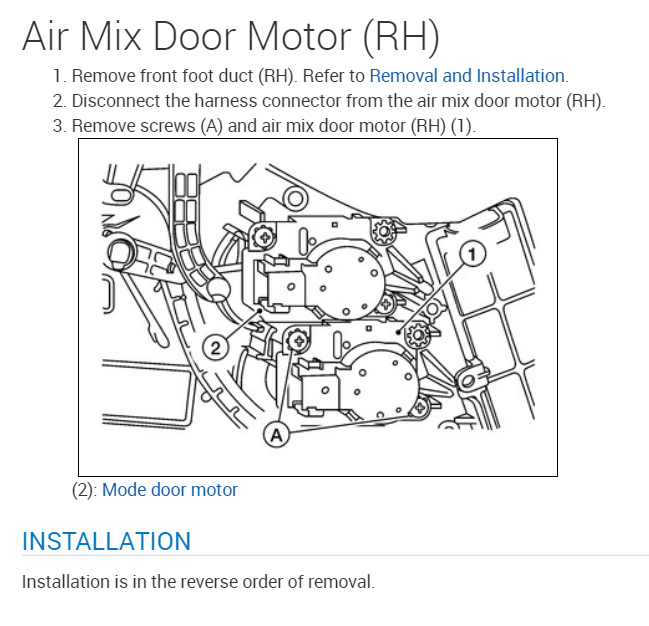 Air Mix Door Motor (RH)

1. Remove front foot duct (RH). Refer to Removal and Installation.
2. Disconnect the harness connector from the air mix door motor (RH).
3. Remove screws (A) and air mix door motor (RH) (1).

1
2
A

(2): Mode door motor

INSTALLATION

Installation is in the reverse order of removal.